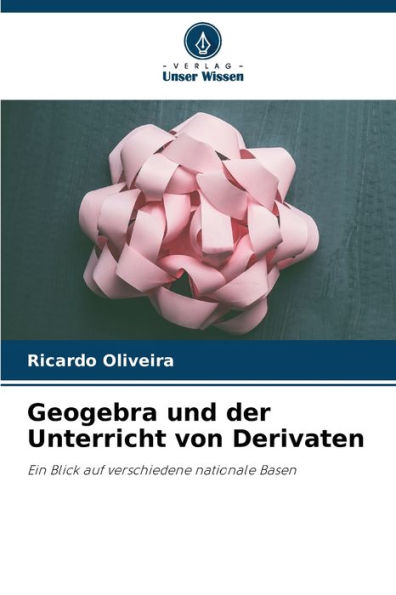 - VERLAG -
Unser Wissen

Ricardo Oliveira

Geogebra und der Unterricht von Derivaten

Ein Blick auf verschiedene nationale Basen